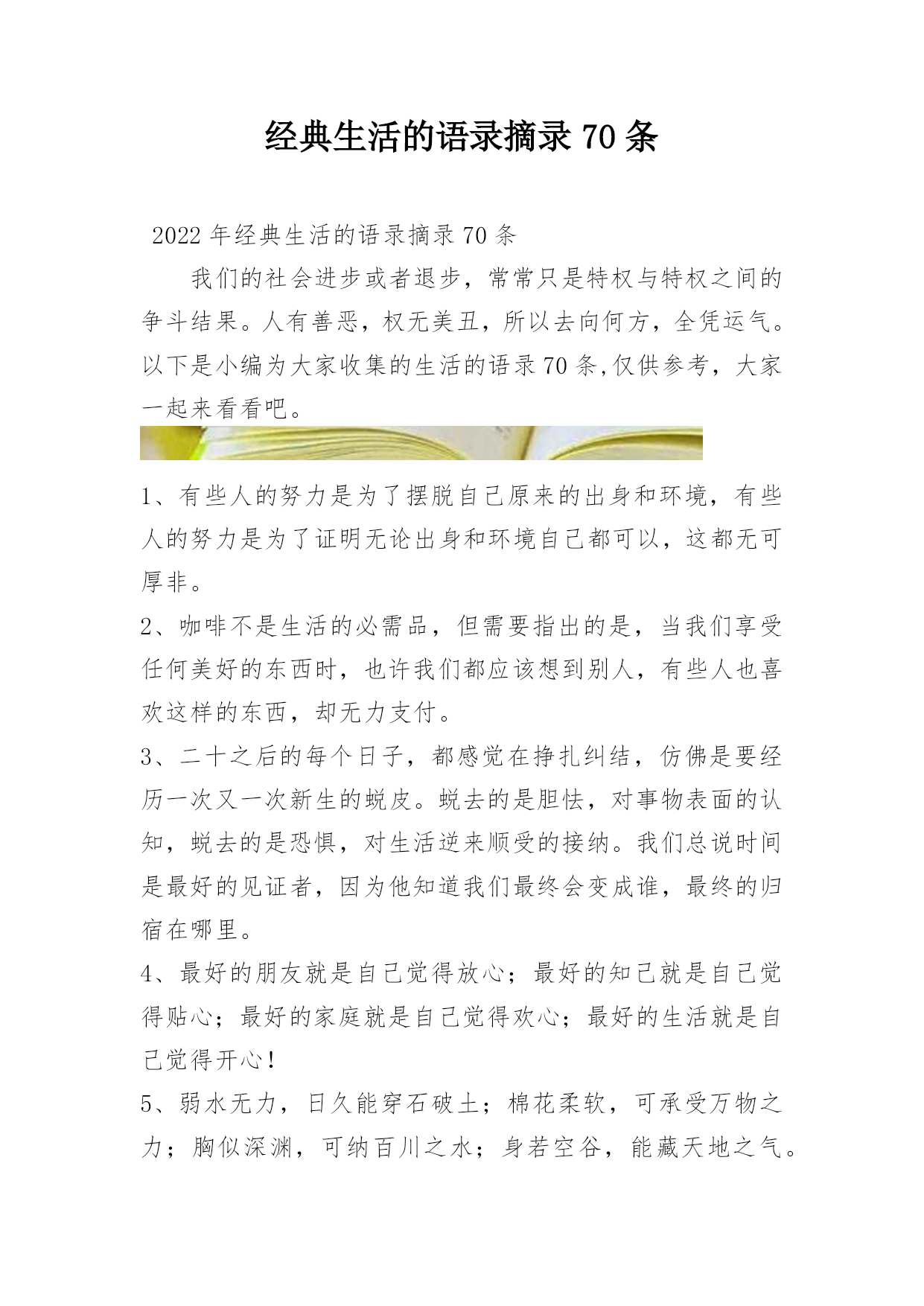 经典生活的语录摘录 70 条

2022 年经典生活的语录摘录 70 条

我们的社会进步或者退步，常常只是特权与特权之间的争斗结果。人有善恶，权无美丑，所以去向何方，全凭运气。以下是小编为大家收集的生活的语录 70 条,仅供参考，大家一起来看看吧。

1、有些人的努力是为了摆脱自己原来的出身和环境，有些人的努力是为了证明无论出身和环境自己都可以，这都无可厚非。

2、咖啡不是生活的必需品，但需要指出的是，当我们享受任何美好的东西时，也许我们都应该想到别人，有些人也喜欢这样的东西，却无力支付。

3、二十之后的每个日子，都感觉在挣扎纠结，仿佛是要经历一次又一次新生的蜕皮。蜕去的是胆怯，对事物表面的认知，蜕去的是恐惧，对生活逆来顺受的接纳。我们总说时间是最好的见证者，因为他知道我们最终会变成谁，最终的归宿在哪里。

4、最好的朋友就是自己觉得放心；最好的知己就是自己觉得贴心；最好的家庭就是自己觉得欢心；最好的生活就是自己觉得开心！

5、弱水无力，日久能穿石破土；棉花柔软，可承受万物之力；胸似深渊，可纳百川之水；身若空谷，能藏天地之气。